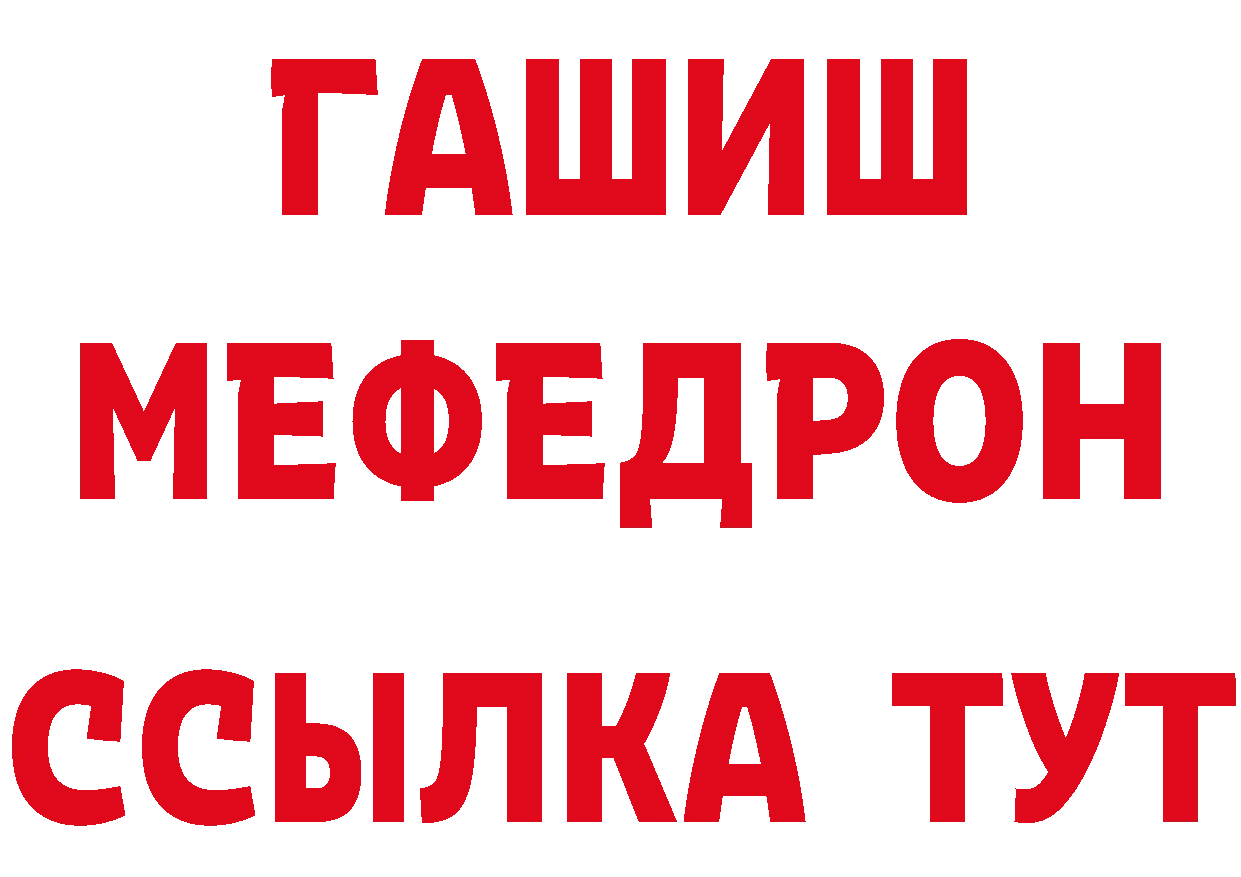 ГАШИШ
МЕФЕДРОН
ССЫЛКА ТУТ